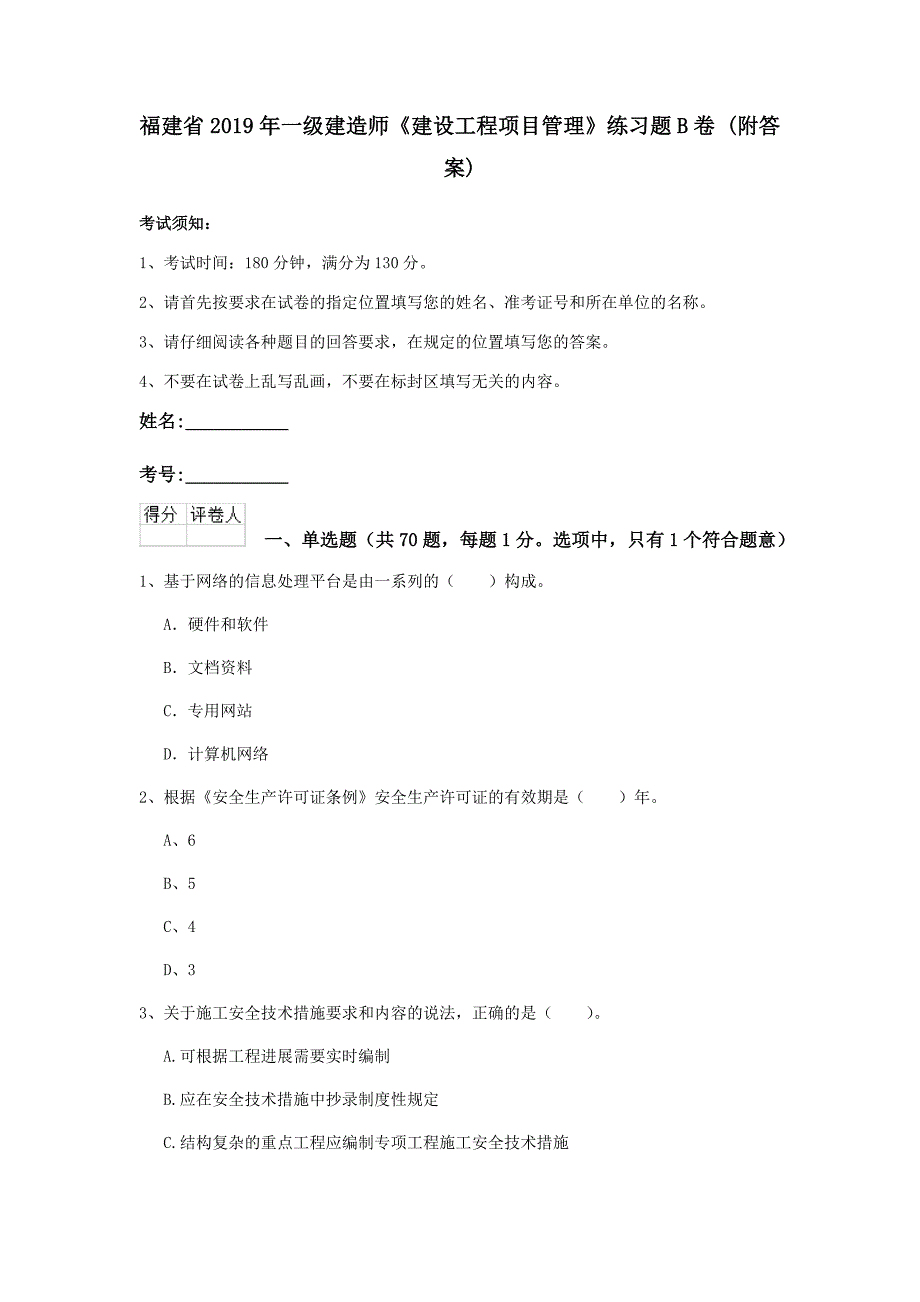 福建省2019年一级建造师《建设工程项目管理》练习题B卷（附答案）

考试须知：

1、考试时间：180分钟，满分为130分。

2、请首先按要求在试卷的指定位置填写您的姓名、准考证号和所在单位的名称。

3、请仔细阅读各种题目的回答要求，在规定的位置填写您的答案。

4、不要在试卷上乱写乱画，不要在标封区填写无关的内容。

姓名：____________

考号：____________

| 得分 | 评卷人 |
|---|---|
| | |

一、单选题（共70题，每题1分。选项中，只有1个符合题意）

1、基于网络的信息处理平台是由一系列的（　　）构成。

A. 硬件和软件

B. 文档资料

C. 专用网站

D. 计算机网络

2、根据《安全生产许可证条例》安全生产许可证的有效期是（　　）年。

A、6

B、5

C、4

D、3

3、关于施工安全技术措施要求和内容的说法，正确的是（　　）。

A.可根据工程进展需要实时编制

B.应在安全技术措施中抄录制度性规定

C.结构复杂的重点工程应编制专项工程施工安全技术措施